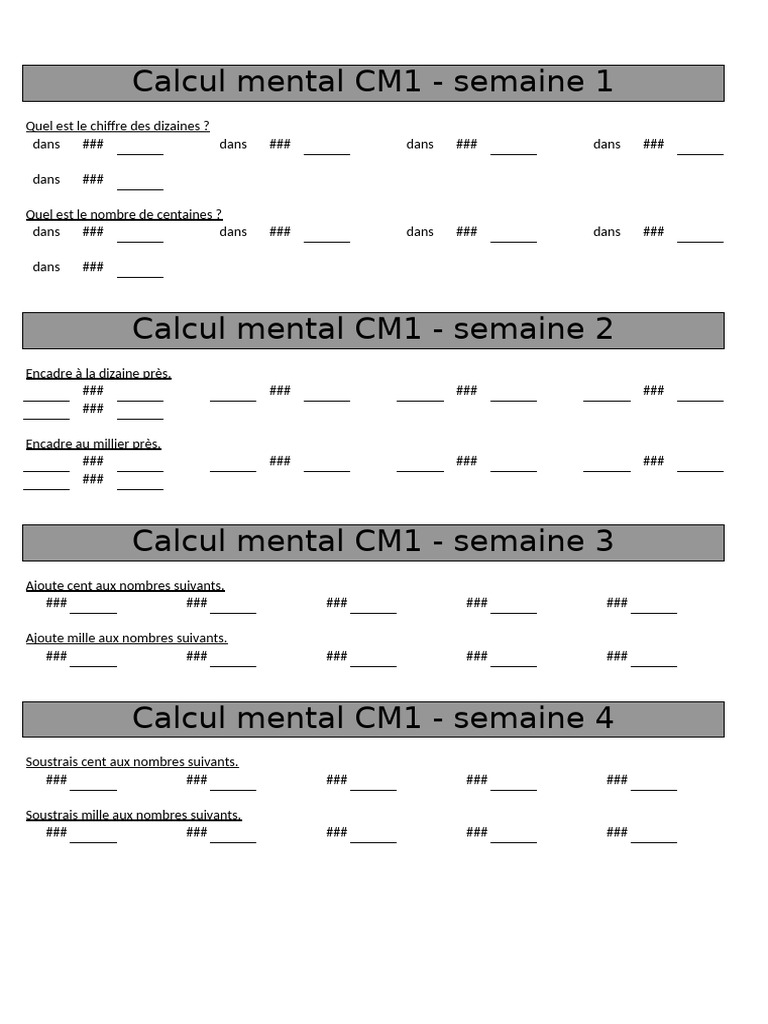 Calcul mental CM1 - semaine 1

Quel est le chiffre des dizaines ?
dans ### ______ dans ### ______ dans ### ______ dans ### ______
dans ### ______

Quel est le nombre de centaines ?
dans ### ______ dans ### ______ dans ### ______ dans ### ______
dans ### ______

Calcul mental CM1 - semaine 2

Encadre à la dizaine près.
______ ### ______ ______ ### ______ ______ ### ______ ______ ### ______
______ ### ______

Encadre au millier près.
______ ### ______ ______ ### ______ ______ ### ______ ______ ### ______
______ ### ______

Calcul mental CM1 - semaine 3

Ajoute cent aux nombres suivants.
### ______ ### ______ ### ______ ### ______ ### ______

Ajoute mille aux nombres suivants.
### ______ ### ______ ### ______ ### ______ ### ______

Calcul mental CM1 - semaine 4

Soustrais cent aux nombres suivants.
### ______ ### ______ ### ______ ### ______ ### ______

Soustrais mille aux nombres suivants.
### ______ ### ______ ### ______ ### ______ ### ______